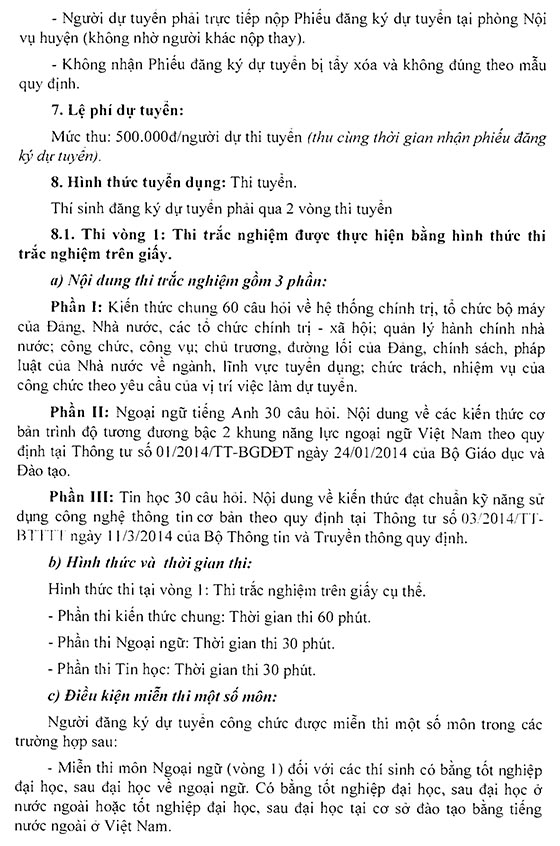 - Người dự tuyển phải trực tiếp nộp Phiếu đăng ký dự tuyển tại phòng Nội vụ huyện (không nhờ người khác nộp thay).

- Không nhận Phiếu đăng ký dự tuyển bị tẩy xóa và không đúng theo mẫu quy định.

7. Lệ phí dự tuyển:

Mức thu: 500.000đ/người dự thi tuyển (thu cùng thời gian nhận phiếu đăng ký dự tuyển).

8. Hình thức tuyển dụng: Thi tuyển.

Thí sinh đăng ký dự tuyển phải qua 2 vòng thi tuyển

8.1. Thi vòng 1: Thi trắc nghiệm được thực hiện bằng hình thức thi trắc nghiệm trên giấy.

a) Nội dung thi trắc nghiệm gồm 3 phần:

Phần I: Kiến thức chung 60 câu hỏi về hệ thống chính trị, tổ chức bộ máy của Đảng, Nhà nước, các tổ chức chính trị - xã hội; quản lý hành chính nhà nước; công chức, công vụ; chủ trương, đường lối của Đảng, chính sách, pháp luật của Nhà nước về ngành, lĩnh vực tuyển dụng; chức trách, nhiệm vụ của công chức theo yêu cầu của vị trí việc làm dự tuyển.

Phần II: Ngoại ngữ tiếng Anh 30 câu hỏi. Nội dung về các kiến thức cơ bản trình độ tương đương bậc 2 khung năng lực ngoại ngữ Việt Nam theo quy định tại Thông tư số 01/2014/TT-BGDĐT ngày 24/01/2014 của Bộ Giáo dục và Đào tạo.

Phần III: Tin học 30 câu hỏi. Nội dung về kiến thức đạt chuẩn kỹ năng sử dụng công nghệ thông tin cơ bản theo quy định tại Thông tư số 03/2014/TT-BTTTT ngày 11/3/2014 của Bộ Thông tin và Truyền thông quy định.

b) Hình thức và thời gian thi:

Hình thức thi tại vòng 1: Thi trắc nghiệm trên giấy cụ thể.

- Phần thi kiến thức chung: Thời gian thi 60 phút.

- Phần thi Ngoại ngữ: Thời gian thi 30 phút.

- Phần thi Tin học: Thời gian thi 30 phút.

c) Điều kiện miễn thi một số môn:

Người đăng ký dự tuyển công chức được miễn thi một số môn trong các trường hợp sau:

- Miễn thi môn Ngoại ngữ (vòng 1) đối với các thí sinh có bằng tốt nghiệp đại học, sau đại học về ngoại ngữ. Có bằng tốt nghiệp đại học, sau đại học ở nước ngoài hoặc tốt nghiệp đại học, sau đại học tại cơ sở đào tạo bằng tiếng nước ngoài ở Việt Nam.